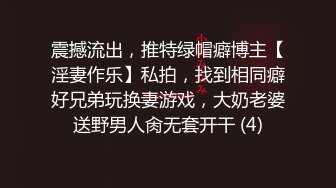 震撼流出，推特绿帽癖博主【淫妻作乐】私拍，找到相同癖好兄弟玩换妻游戏，大奶老婆送野男人肏无套开干 (4)

小みみ